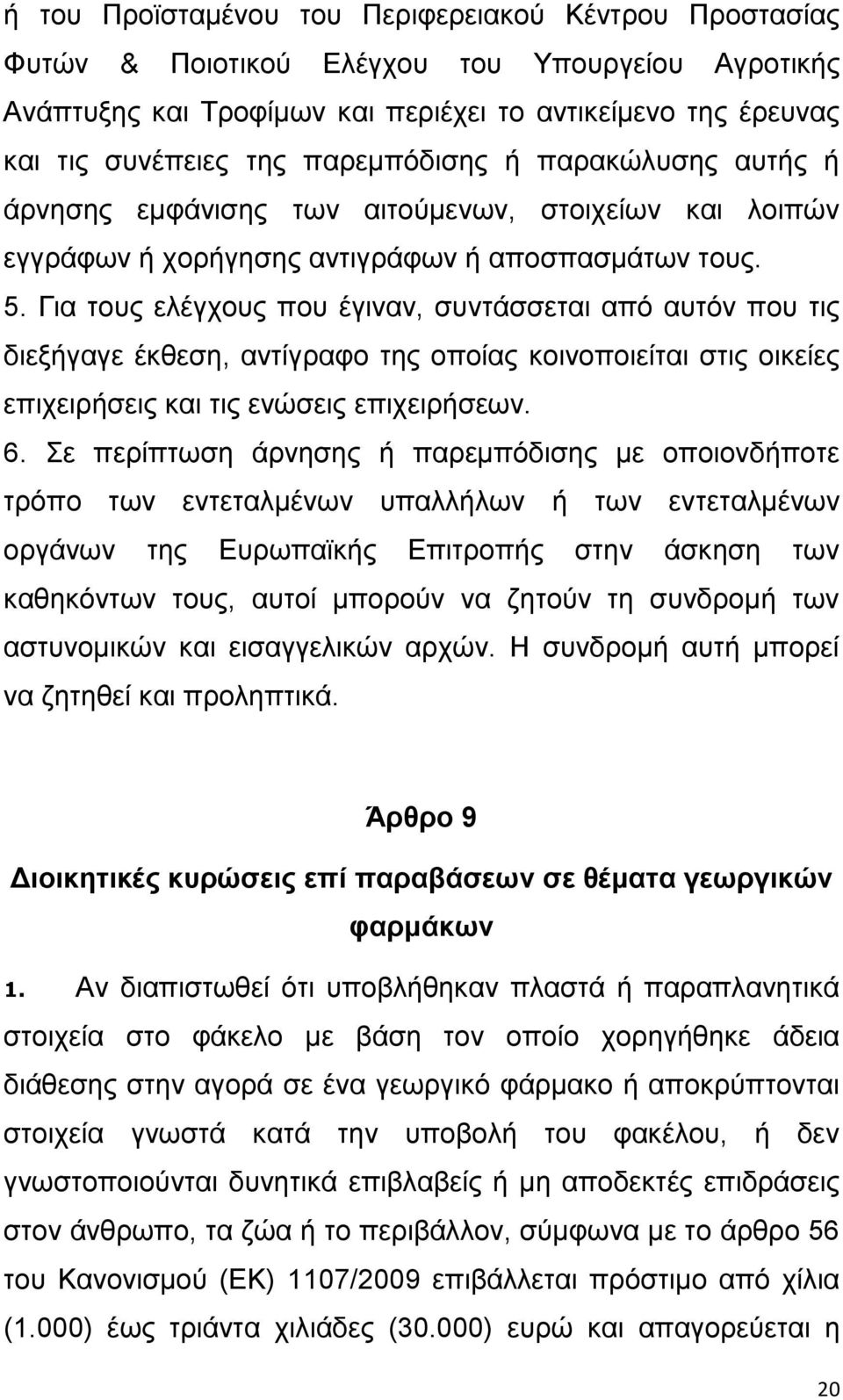 ή του Προϊσταμένου του Περιφερειακού Κέντρου Προστασίας Φυτών & Ποιοτικού Ελέγχου του Υπουργείου Αγροτικής Ανάπτυξης και Τροφίμων και περιέχει το αντικείμενο της έρευνας και τις συνέπειες της παρεμπόδισης ή παρακώλυσης αυτής ή άρνησης εμφάνισης των αιτούμενων, στοιχείων και λοιπών εγγράφων ή χορήγησης αντιγράφων ή αποσπασμάτων τους.

5. Για τους ελέγχους που έγιναν, συντάσσεται από αυτόν που τις διεξήγαγε έκθεση, αντίγραφο της οποίας κοινοποιείται στις οικείες επιχειρήσεις και τις ενώσεις επιχειρήσεων.

6. Σε περίπτωση άρνησης ή παρεμπόδισης με οποιονδήποτε τρόπο των εντεταλμένων υπαλλήλων ή των εντεταλμένων οργάνων της Ευρωπαϊκής Επιτροπής στην άσκηση των καθηκόντων τους, αυτοί μπορούν να ζητούν τη συνδρομή των αστυνομικών και εισαγγελικών αρχών. Η συνδρομή αυτή μπορεί να ζητηθεί και προληπτικά.

Άρθρο 9

Διοικητικές κυρώσεις επί παραβάσεων σε θέματα γεωργικών φαρμάκων

1. Αν διαπιστωθεί ότι υποβλήθηκαν πλαστά ή παραπλανητικά στοιχεία στο φάκελο με βάση τον οποίο χορηγήθηκε άδεια διάθεσης στην αγορά σε ένα γεωργικό φάρμακο ή αποκρύπτονται στοιχεία γνωστά κατά την υποβολή του φακέλου, ή δεν γνωστοποιούνται δυνητικά επιβλαβείς ή μη αποδεκτές επιδράσεις στον άνθρωπο, τα ζώα ή το περιβάλλον, σύμφωνα με το άρθρο 56 του Κανονισμού (ΕΚ) 1107/2009 επιβάλλεται πρόστιμο από χίλια (1.000) έως τριάντα χιλιάδες (30.000) ευρώ και απαγορεύεται η

20